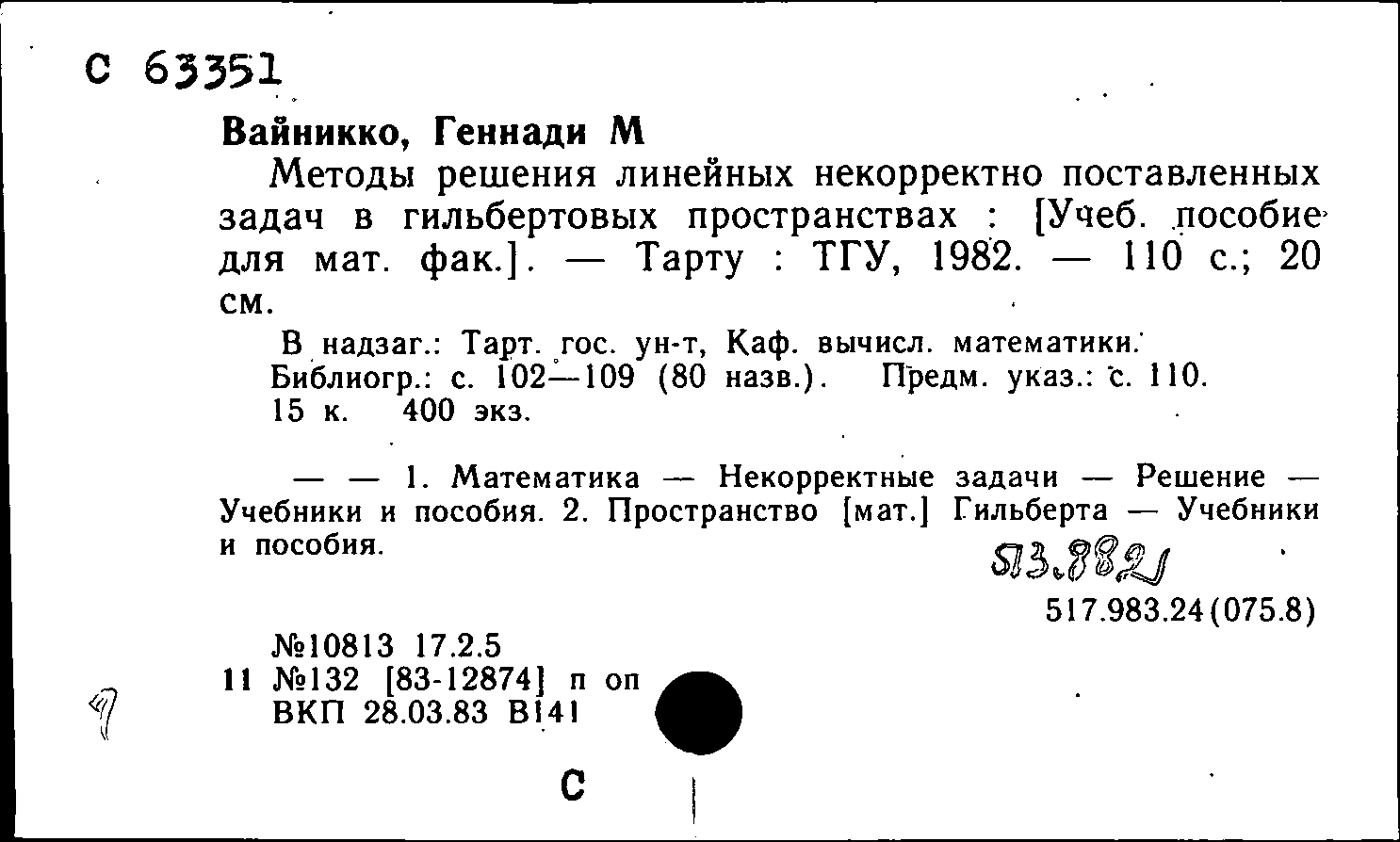 С 63351

Вайникко, Геннади М

Методы решения линейных некорректно поставленных задач в гильбертовых пространствах : [Учеб. пособие для мат. фак.]. — Тарту : ТГУ, 1982. — 110 с.; 20 см.

В надзаг.: Тарт. гос. ун-т, Каф. вычисл. математики. Библиогр.: с. 102—109 (80 назв.). Предм. указ.: с. 110. 15 к. 400 экз.

— — 1. Математика — Некорректные задачи — Решение — Учебники и пособия. 2. Пространство [мат.] Гильберта — Учебники и пособия.

513.882

517.983.24(075.8)

№10813 17.2.5
11 №132 [83-12874] п оп
ВКП 28.03.83 В141

9

С